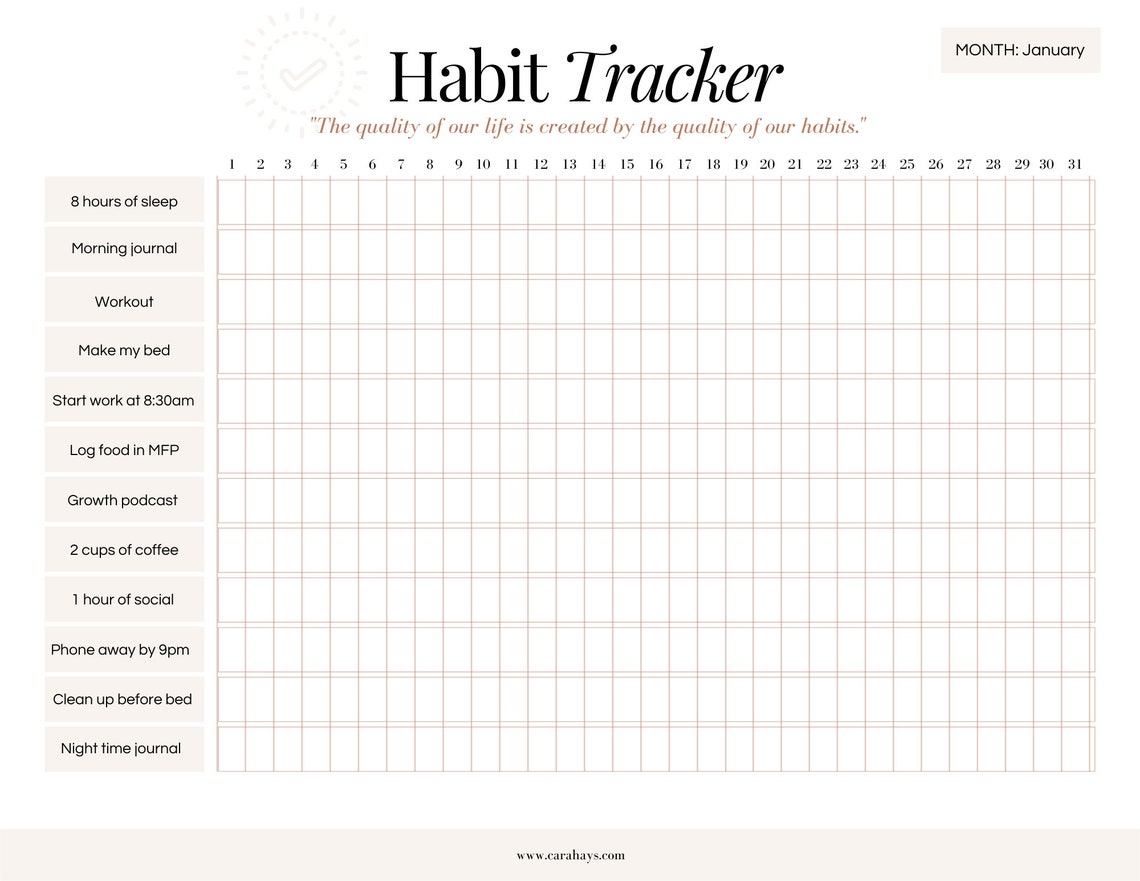 Habit Tracker

MONTH: January

"The quality of our life is created by the quality of our habits."

| | 1 | 2 | 3 | 4 | 5 | 6 | 7 | 8 | 9 | 10 | 11 | 12 | 13 | 14 | 15 | 16 | 17 | 18 | 19 | 20 | 21 | 22 | 23 | 24 | 25 | 26 | 27 | 28 | 29 | 30 | 31 |
|---|---|---|---|---|---|---|---|---|---|---|---|---|---|---|---|---|---|---|---|---|---|---|---|---|---|---|---|---|---|---|---|
| 8 hours of sleep | | | | | | | | | | | | | | | | | | | | | | | | | | | | | | | |
| Morning journal | | | | | | | | | | | | | | | | | | | | | | | | | | | | | | | |
| Workout | | | | | | | | | | | | | | | | | | | | | | | | | | | | | | | |
| Make my bed | | | | | | | | | | | | | | | | | | | | | | | | | | | | | | | |
| Start work at 8:30am | | | | | | | | | | | | | | | | | | | | | | | | | | | | | | | |
| Log food in MFP | | | | | | | | | | | | | | | | | | | | | | | | | | | | | | | |
| Growth podcast | | | | | | | | | | | | | | | | | | | | | | | | | | | | | | | |
| 2 cups of coffee | | | | | | | | | | | | | | | | | | | | | | | | | | | | | | | |
| 1 hour of social | | | | | | | | | | | | | | | | | | | | | | | | | | | | | | | |
| Phone away by 9pm | | | | | | | | | | | | | | | | | | | | | | | | | | | | | | | |
| Clean up before bed | | | | | | | | | | | | | | | | | | | | | | | | | | | | | | | |
| Night time journal | | | | | | | | | | | | | | | | | | | | | | | | | | | | | | | |

www.carahays.com